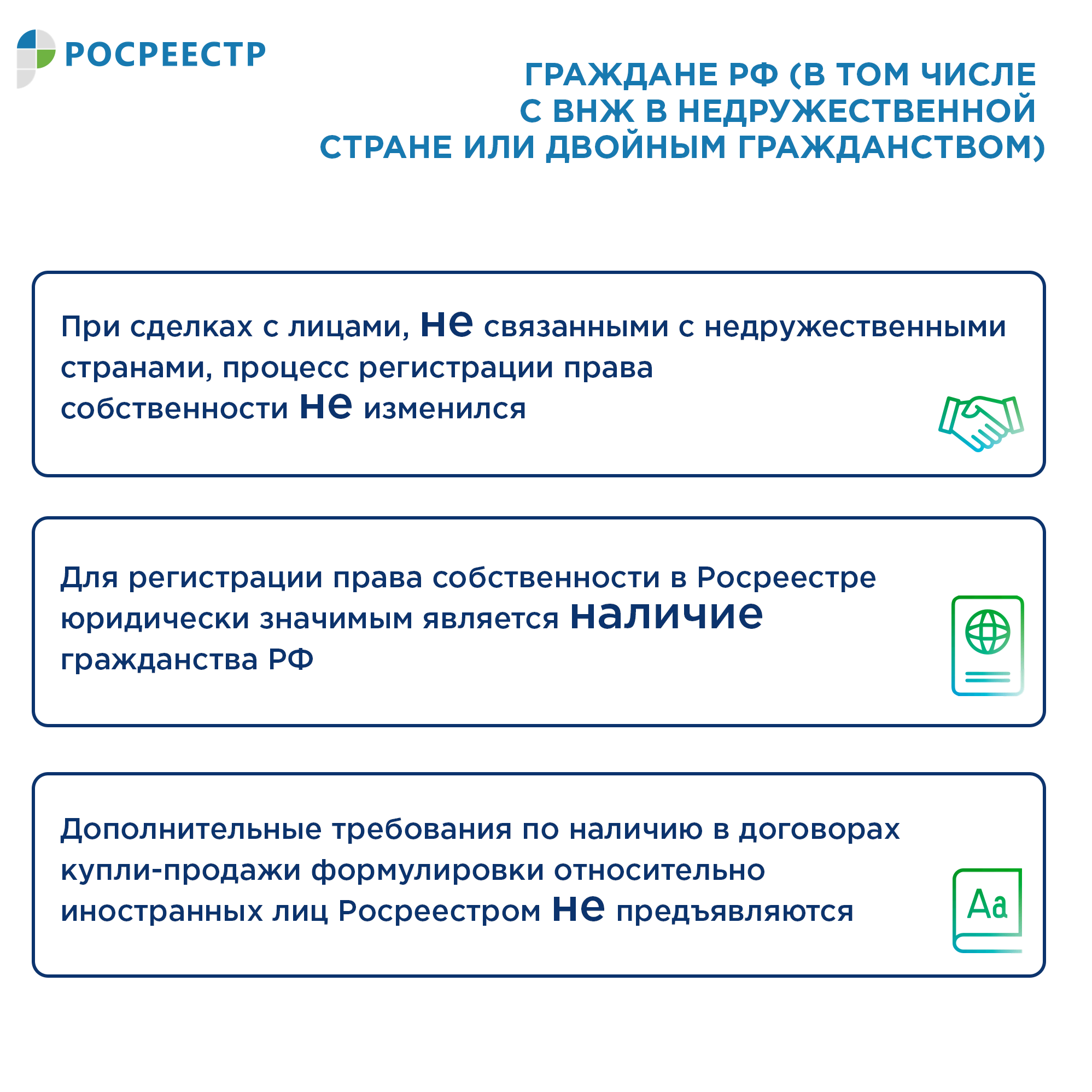 РОСРЕЕСТР

ГРАЖДАНЕ РФ (В ТОМ ЧИСЛЕ С ВНЖ В НЕДРУЖЕСТВЕННОЙ СТРАНЕ ИЛИ ДВОЙНЫМ ГРАЖДАНСТВОМ)

При сделках с лицами, не связанными с недружественными странами, процесс регистрации права собственности не изменился

Для регистрации права собственности в Росреестре юридически значимым является наличие гражданства РФ

Дополнительные требования по наличию в договорах купли-продажи формулировки относительно иностранных лиц Росреестром не предъявляются

Aa